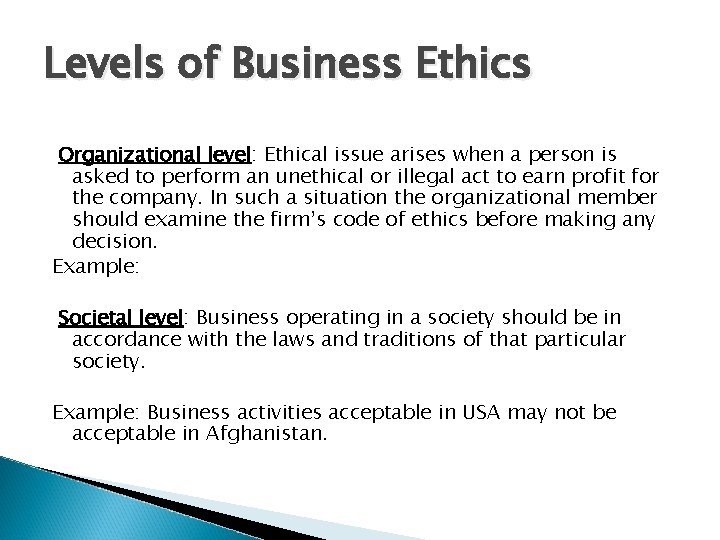 Levels of Business Ethics

Organizational level: Ethical issue arises when a person is asked to perform an unethical or illegal act to earn profit for the company. In such a situation the organizational member should examine the firm's code of ethics before making any decision.

Example:

Societal level: Business operating in a society should be in accordance with the laws and traditions of that particular society.

Example: Business activities acceptable in USA may not be acceptable in Afghanistan.